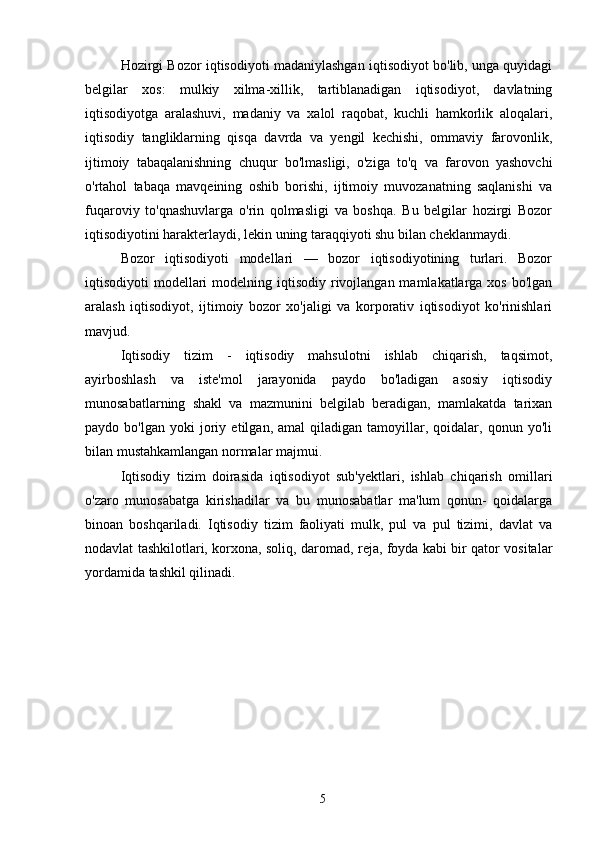 Hozirgi Bozor iqtisodiyoti madaniylashgan iqtisodiyot bo'lib, unga quyidagi belgilar xos: mulkiy xilma-xillik, tartiblanadigan iqtisodiyot, davlatning iqtisodiyotga aralashuvi, madaniy va xalol raqobat, kuchli hamkorlik aloqalari, iqtisodiy tangliklarning qisqa davrda va yengil kechishi, ommaviy farovonlik, ijtimoiy tabaqalanishning chuqur bo'lmasligi, o'ziga to'q va farovon yashovchi o'rtahol tabaqa mavqeining oshib borishi, ijtimoiy muvozanatning saqlanishi va fuqaroviy to'qnashuvlarga o'rin qolmasligi va boshqa. Bu belgilar hozirgi Bozor iqtisodiyotini harakterlaydi, lekin uning taraqqiyoti shu bilan cheklanmaydi.

Bozor iqtisodiyoti modellari — bozor iqtisodiyotining turlari. Bozor iqtisodiyoti modellari modelning iqtisodiy rivojlangan mamlakatlarga xos bo'lgan aralash iqtisodiyot, ijtimoiy bozor xo'jaligi va korporativ iqtisodiyot ko'rinishlari mavjud.

Iqtisodiy tizim - iqtisodiy mahsulotni ishlab chiqarish, taqsimot, ayirboshlash va iste'mol jarayonida paydo bo'ladigan asosiy iqtisodiy munosabatlarning shakl va mazmunini belgilab beradigan, mamlakatda tarixan paydo bo'lgan yoki joriy etilgan, amal qiladigan tamoyillar, qoidalar, qonun yo'li bilan mustahkamlangan normalar majmui.

Iqtisodiy tizim doirasida iqtisodiyot sub'yektlari, ishlab chiqarish omillari o'zaro munosabatga kirishadilar va bu munosabatlar ma'lum qonun- qoidalarga binoan boshqariladi. Iqtisodiy tizim faoliyati mulk, pul va pul tizimi, davlat va nodavlat tashkilotlari, korxona, soliq, daromad, reja, foyda kabi bir qator vositalar yordamida tashkil qilinadi.

5